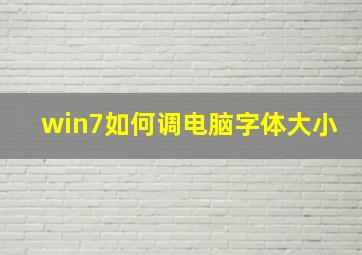 win7如何调电脑字体大小